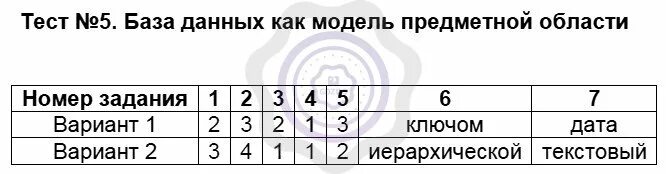 Тест №5. База данных как модель предметной области

| Номер задания | 1 | 2 | 3 | 4 | 5 | 6 | 7 |
|---|---|---|---|---|---|---|---|
| Вариант 1 | 2 | 3 | 2 | 1 | 3 | ключом | дата |
| Вариант 2 | 3 | 4 | 1 | 1 | 2 | иерархической | текстовый |